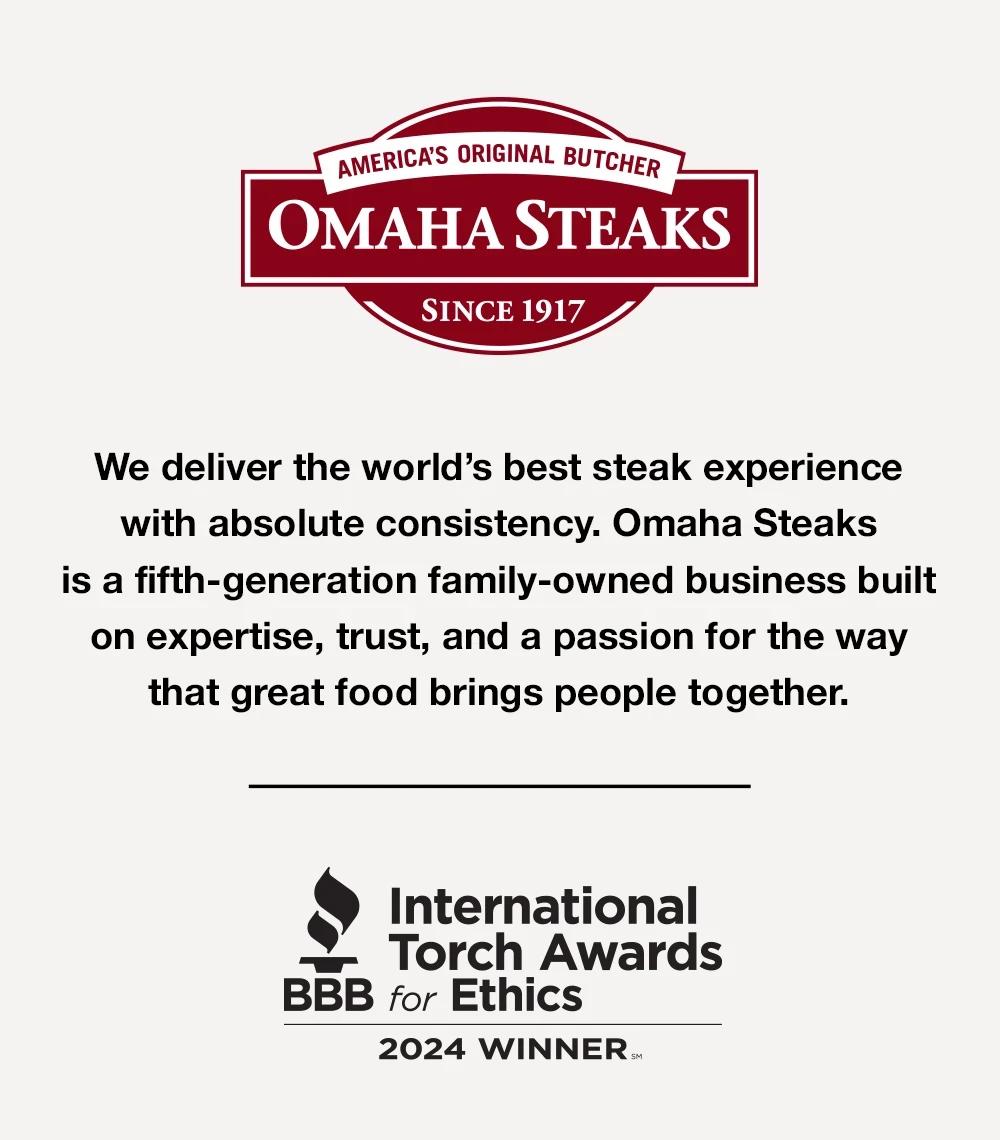 AMERICA'S ORIGINAL BUTCHER
OMAHA STEAKS
SINCE 1917

We deliver the world's best steak experience with absolute consistency. Omaha Steaks is a fifth-generation family-owned business built on expertise, trust, and a passion for the way that great food brings people together.

BBB
International Torch Awards for Ethics
2024 WINNER SM